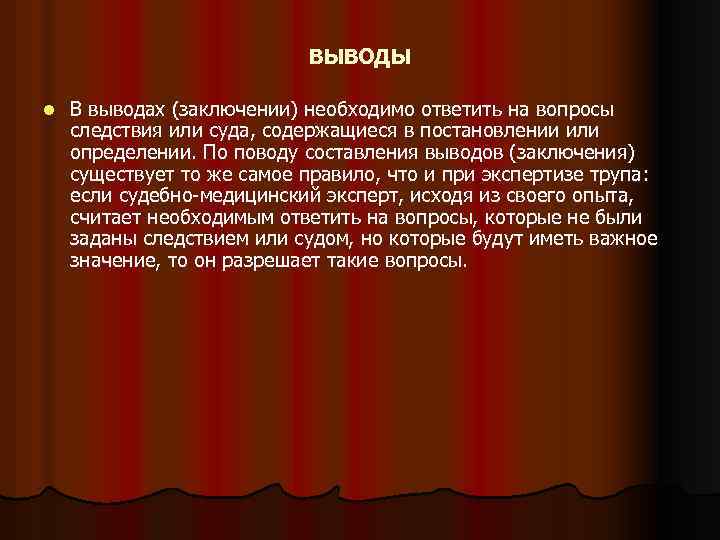 ВЫВОДЫ

В выводах (заключении) необходимо ответить на вопросы следствия или суда, содержащиеся в постановлении или определении. По поводу составления выводов (заключения) существует то же самое правило, что и при экспертизе трупа: если судебно-медицинский эксперт, исходя из своего опыта, считает необходимым ответить на вопросы, которые не были заданы следствием или судом, но которые будут иметь важное значение, то он разрешает такие вопросы.